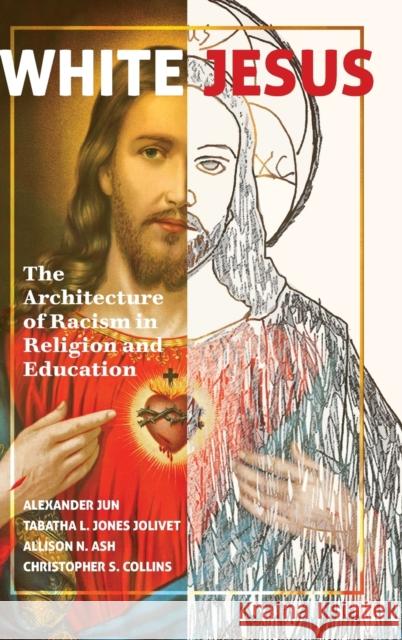 WHITE JESUS

The Architecture of Racism in Religion and Education

ALEXANDER JUN
TABATHA L. JONES JOLIVET
ALLISON N. ASH
CHRISTOPHER S. COLLINS

Kraina Książek